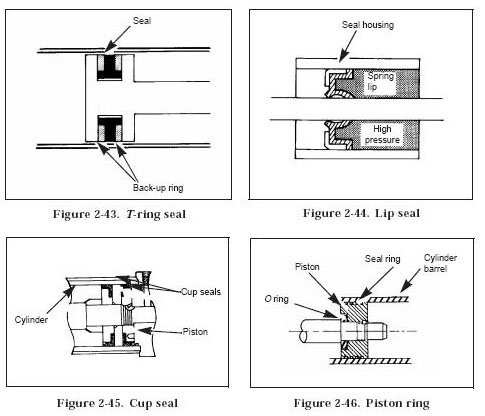 Seal

Back-up ring

Figure 2-43. T-ring seal

Seal housing

Spring lip

High pressure

Figure 2-44. Lip seal

Cup seals

Cylinder

Piston

Figure 2-45. Cup seal

Piston

Seal ring

Cylinder barrel

O ring

Figure 2-46. Piston ring